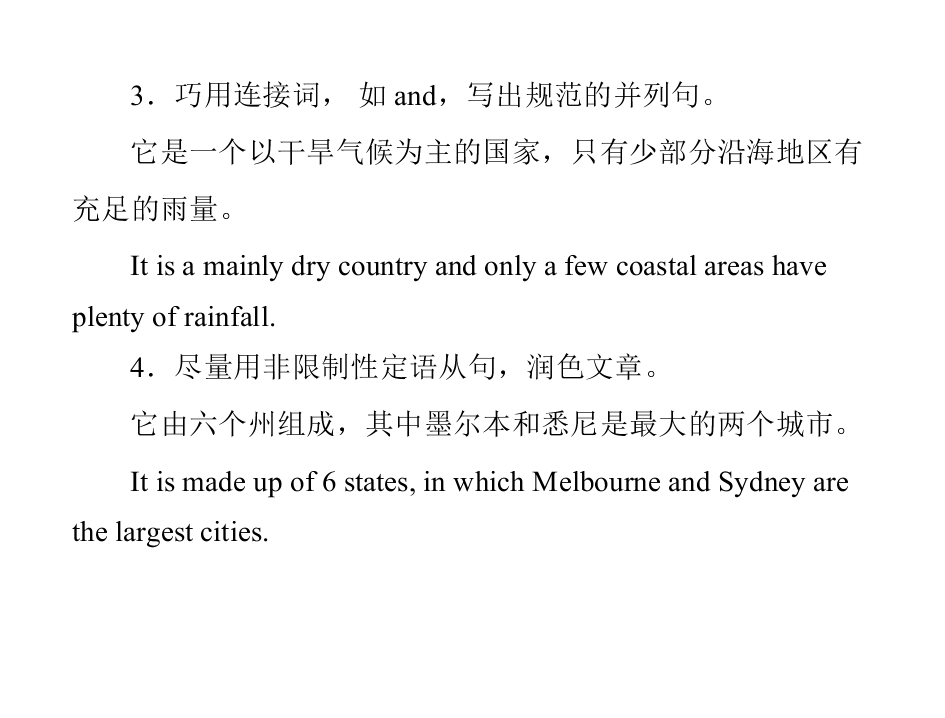 3．巧用连接词，如and，写出规范的并列句。

它是一个以干旱气候为主的国家，只有少部分沿海地区有充足的雨量。

It is a mainly dry country and only a few coastal areas have plenty of rainfall.

4．尽量用非限制性定语从句，润色文章。

它由六个州组成，其中墨尔本和悉尼是最大的两个城市。

It is made up of 6 states, in which Melbourne and Sydney are the largest cities.